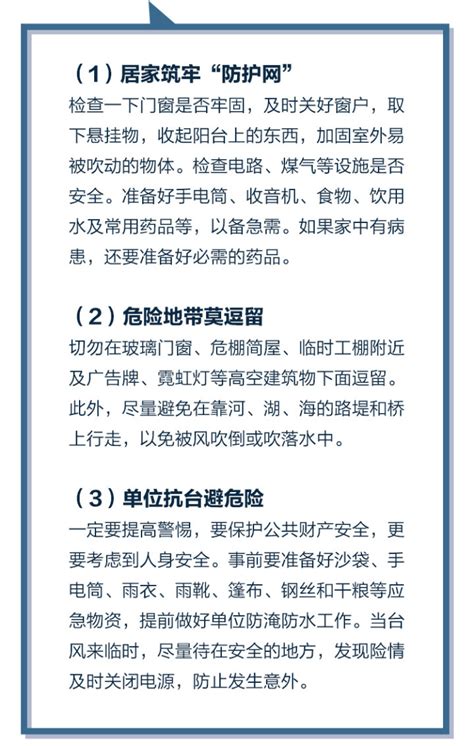 （1）居家筑牢“防护网”
检查一下门窗是否牢固，及时关好窗户，取下悬挂物，收起阳台上的东西，加固室外易被吹动的物体。检查电路、煤气等设施是否安全。准备好手电筒、收音机、食物、饮用水及常用药品等，以备急需。如果家中有病患，还要准备好必需的药品。

（2）危险地带莫逗留
切勿在玻璃门窗、危棚简屋、临时工棚附近及广告牌、霓虹灯等高空建筑物下面逗留。此外，尽量避免在靠河、湖、海的路堤和桥上行走，以免被风吹倒或吹落水中。

（3）单位抗台避危险
一定要提高警惕，要保护公共财产安全，更要考虑到人身安全。事前要准备好沙袋、手电筒、雨衣、雨靴、篷布、钢丝和干粮等应急物资，提前做好单位防淹防水工作。当台风来临时，尽量待在安全的地方，发现险情及时关闭电源，防止发生意外。